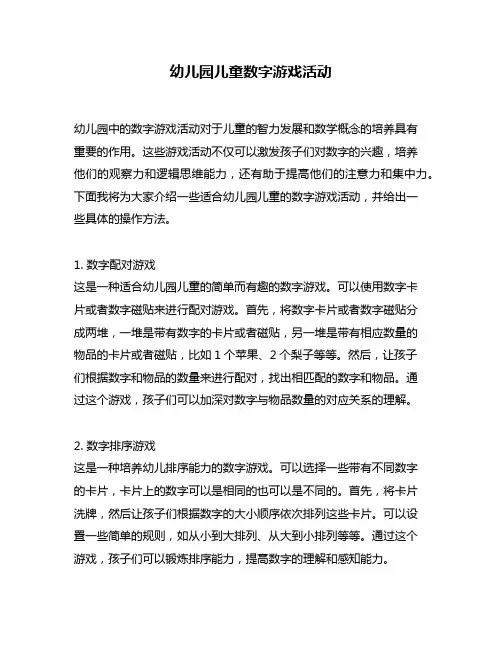 幼儿园儿童数字游戏活动

幼儿园中的数字游戏活动对于儿童的智力发展和数学概念的培养具有重要的作用。这些游戏活动不仅可以激发孩子们对数字的兴趣，培养他们的观察力和逻辑思维能力，还有助于提高他们的注意力和集中力。下面我将为大家介绍一些适合幼儿园儿童的数字游戏活动，并给出一些具体的操作方法。

1. 数字配对游戏
这是一种适合幼儿园儿童的简单而有趣的数字游戏。可以使用数字卡片或者数字磁贴来进行配对游戏。首先，将数字卡片或者数字磁贴分成两堆，一堆是带有数字的卡片或者磁贴，另一堆是带有相应数量的物品的卡片或者磁贴，比如 1 个苹果、2 个梨子等等。然后，让孩子们根据数字和物品的数量来进行配对，找出相匹配的数字和物品。通过这个游戏，孩子们可以加深对数字与物品数量的对应关系的理解。

2. 数字排序游戏
这是一种培养幼儿排序能力的数字游戏。可以选择一些带有不同数字的卡片，卡片上的数字可以是相同的也可以是不同的。首先，将卡片洗牌，然后让孩子们根据数字的大小顺序依次排列这些卡片。可以设置一些简单的规则，如从小到大排列、从大到小排列等等。通过这个游戏，孩子们可以锻炼排序能力，提高数字的理解和感知能力。